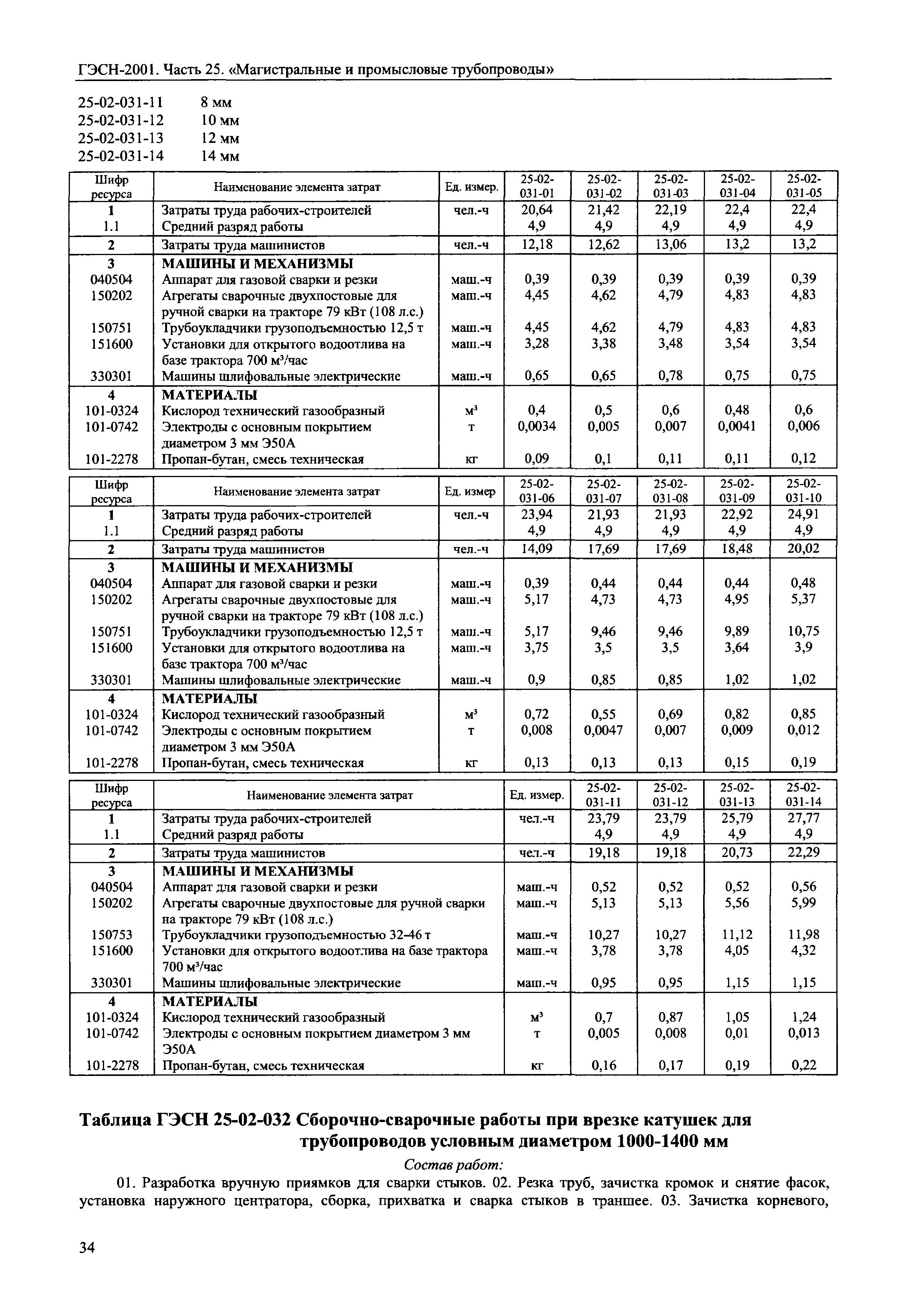 ГЭСН-2001. Часть 25. «Магистральные и промысловые трубопроводы»

25-02-031-11 8 мм
25-02-031-12 10 мм
25-02-031-13 12 мм
25-02-031-14 14 мм

| Шифр ресурса | Наименование элемента затрат | Ед. измер. | 25-02-031-01 | 25-02-031-02 | 25-02-031-03 | 25-02-031-04 | 25-02-031-05 |
|---|---|---|---|---|---|---|---|
| 1 | Затраты труда рабочих-строителей | чел.-ч | 20,64 | 21,42 | 22,19 | 22,4 | 22,4 |
| 1.1 | Средний разряд работы | | 4,9 | 4,9 | 4,9 | 4,9 | 4,9 |
| 2 | Затраты труда машинистов | чел.-ч | 12,18 | 12,62 | 13,06 | 13,2 | 13,2 |
| 3 | МАШИНЫ И МЕХАНИЗМЫ | | | | | | |
| 040504 | Аппарат для газовой сварки и резки | маш.-ч | 0,39 | 0,39 | 0,39 | 0,39 | 0,39 |
| 150202 | Агрегаты сварочные двухпостовые для ручной сварки на тракторе 79 кВт (108 л.с.) | маш.-ч | 4,45 | 4,62 | 4,79 | 4,83 | 4,83 |
| 150751 | Трубоукладчики грузоподъемностью 12,5 т | маш.-ч | 4,45 | 4,62 | 4,79 | 4,83 | 4,83 |
| 151600 | Установки для открытого водоотлива на базе трактора 700 м³/час | маш.-ч | 3,28 | 3,38 | 3,48 | 3,54 | 3,54 |
| 330301 | Машины шлифовальные электрические | маш.-ч | 0,65 | 0,65 | 0,78 | 0,75 | 0,75 |
| 4 | МАТЕРИАЛЫ | | | | | | |
| 101-0324 | Кислород технический газообразный | м³ | 0,4 | 0,5 | 0,6 | 0,48 | 0,6 |
| 101-0742 | Электроды с основным покрытием диаметром 3 мм Э50А | т | 0,0034 | 0,005 | 0,007 | 0,0041 | 0,006 |
| 101-2278 | Пропан-бутан, смесь техническая | кг | 0,09 | 0,1 | 0,11 | 0,11 | 0,12 |

| Шифр ресурса | Наименование элемента затрат | Ед. измер | 25-02-031-06 | 25-02-031-07 | 25-02-031-08 | 25-02-031-09 | 25-02-031-10 |
|---|---|---|---|---|---|---|---|
| 1 | Затраты труда рабочих-строителей | чел.-ч | 23,94 | 21,93 | 21,93 | 22,92 | 24,91 |
| 1.1 | Средний разряд работы | | 4,9 | 4,9 | 4,9 | 4,9 | 4,9 |
| 2 | Затраты труда машинистов | чел.-ч | 14,09 | 17,69 | 17,69 | 18,48 | 20,02 |
| 3 | МАШИНЫ И МЕХАНИЗМЫ | | | | | | |
| 040504 | Аппарат для газовой сварки и резки | маш.-ч | 0,39 | 0,44 | 0,44 | 0,44 | 0,48 |
| 150202 | Агрегаты сварочные двухпостовые для ручной сварки на тракторе 79 кВт (108 л.с.) | маш.-ч | 5,17 | 4,73 | 4,73 | 4,95 | 5,37 |
| 150751 | Трубоукладчики грузоподъемностью 12,5 т | маш.-ч | 5,17 | 9,46 | 9,46 | 9,89 | 10,75 |
| 151600 | Установки для открытого водоотлива на базе трактора 700 м³/час | маш.-ч | 3,75 | 3,5 | 3,5 | 3,64 | 3,9 |
| 330301 | Машины шлифовальные электрические | маш.-ч | 0,9 | 0,85 | 0,85 | 1,02 | 1,02 |
| 4 | МАТЕРИАЛЫ | | | | | | |
| 101-0324 | Кислород технический газообразный | м³ | 0,72 | 0,55 | 0,69 | 0,82 | 0,85 |
| 101-0742 | Электроды с основным покрытием диаметром 3 мм Э50А | т | 0,008 | 0,0047 | 0,007 | 0,009 | 0,012 |
| 101-2278 | Пропан-бутан, смесь техническая | кг | 0,13 | 0,13 | 0,13 | 0,15 | 0,19 |

| Шифр ресурса | Наименование элемента затрат | Ед. измер. | 25-02-031-11 | 25-02-031-12 | 25-02-031-13 | 25-02-031-14 |
|---|---|---|---|---|---|---|
| 1 | Затраты труда рабочих-строителей | чел.-ч | 23,79 | 23,79 | 25,79 | 27,77 |
| 1.1 | Средний разряд работы | | 4,9 | 4,9 | 4,9 | 4,9 |
| 2 | Затраты труда машинистов | чел.-ч | 19,18 | 19,18 | 20,73 | 22,29 |
| 3 | МАШИНЫ И МЕХАНИЗМЫ | | | | | |
| 040504 | Аппарат для газовой сварки и резки | маш.-ч | 0,52 | 0,52 | 0,52 | 0,56 |
| 150202 | Агрегаты сварочные двухпостовые для ручной сварки на тракторе 79 кВт (108 л.с.) | маш.-ч | 5,13 | 5,13 | 5,56 | 5,99 |
| 150753 | Трубоукладчики грузоподъемностью 32-46 т | маш.-ч | 10,27 | 10,27 | 11,12 | 11,98 |
| 151600 | Установки для открытого водоотлива на базе трактора 700 м³/час | маш.-ч | 3,78 | 3,78 | 4,05 | 4,32 |
| 330301 | Машины шлифовальные электрические | маш.-ч | 0,95 | 0,95 | 1,15 | 1,15 |
| 4 | МАТЕРИАЛЫ | | | | | |
| 101-0324 | Кислород технический газообразный | м³ | 0,7 | 0,87 | 1,05 | 1,24 |
| 101-0742 | Электроды с основным покрытием диаметром 3 мм Э50А | т | 0,005 | 0,008 | 0,01 | 0,013 |
| 101-2278 | Пропан-бутан, смесь техническая | кг | 0,16 | 0,17 | 0,19 | 0,22 |

Таблица ГЭСН 25-02-032 Сборочно-сварочные работы при врезке катушек для трубопроводов условным диаметром 1000-1400 мм

Состав работ:

01. Разработка вручную приямков для сварки стыков. 02. Резка труб, зачистка кромок и снятие фасок, установка наружного центратора, сборка, прихватка и сварка стыков в траншее. 03. Зачистка корневого,

34